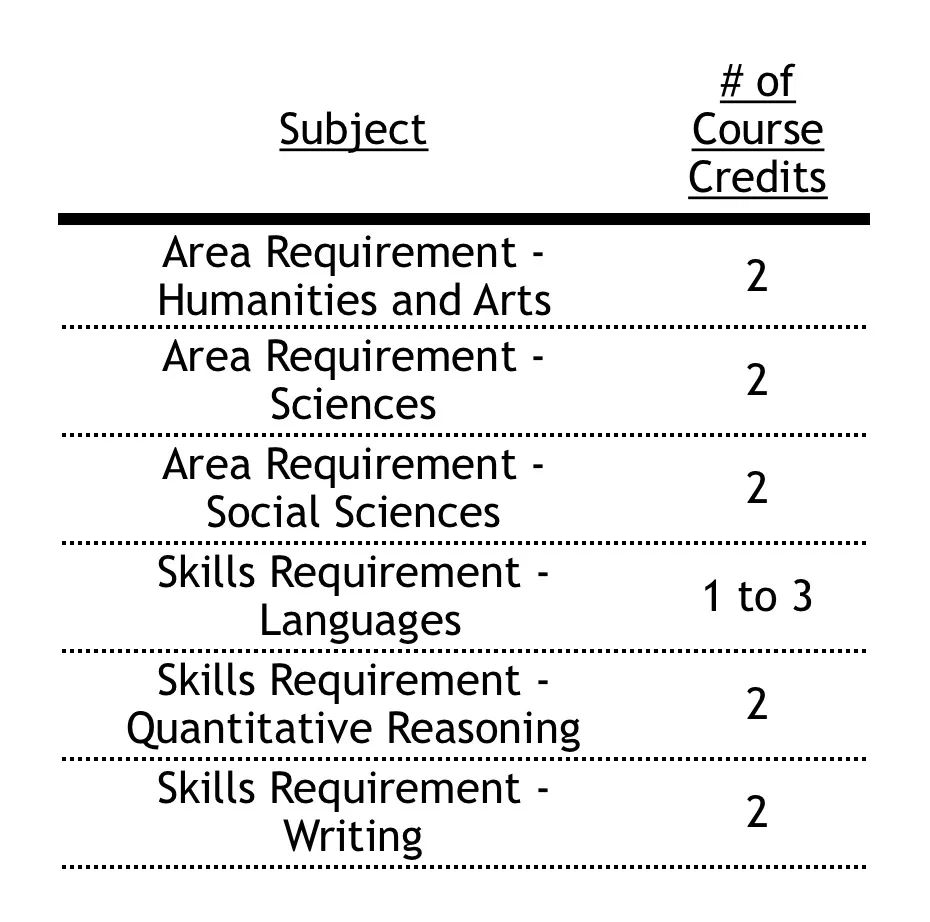 | Subject | # of Course Credits |
|---|---|
| Area Requirement - Humanities and Arts | 2 |
| Area Requirement - Sciences | 2 |
| Area Requirement - Social Sciences | 2 |
| Skills Requirement - Languages | 1 to 3 |
| Skills Requirement - Quantitative Reasoning | 2 |
| Skills Requirement - Writing | 2 |